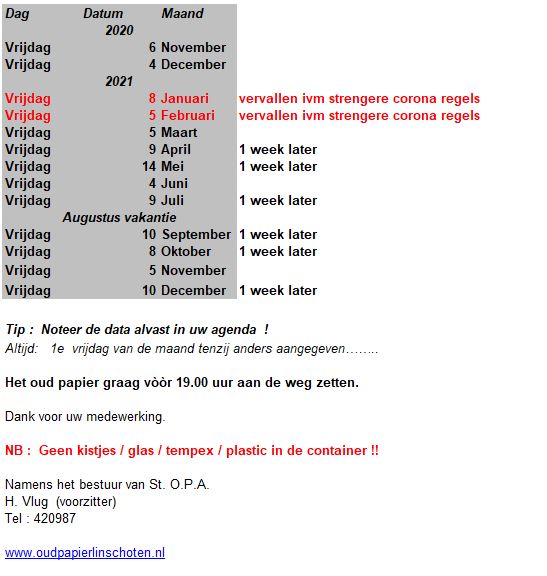 | Dag | Datum | Maand | |
|---|---|---|---|
| | 2020 | | |
| Vrijdag | 6 | November | |
| Vrijdag | 4 | December | |
| | 2021 | | |
| Vrijdag | 8 | Januari | vervallen ivm strengere corona regels |
| Vrijdag | 5 | Februari | vervallen ivm strengere corona regels |
| Vrijdag | 5 | Maart | |
| Vrijdag | 9 | April | 1 week later |
| Vrijdag | 14 | Mei | 1 week later |
| Vrijdag | 4 | Juni | |
| Vrijdag | 9 | Juli | 1 week later |
| | Augustus vakantie | | |
| Vrijdag | 10 | September | 1 week later |
| Vrijdag | 8 | Oktober | 1 week later |
| Vrijdag | 5 | November | |
| Vrijdag | 10 | December | 1 week later |

Tip : Noteer de data alvast in uw agenda !
Altijd: 1e vrijdag van de maand tenzij anders aangegeven……..

Het oud papier graag vòòr 19.00 uur aan de weg zetten.

Dank voor uw medewerking.

NB : Geen kistjes / glas / tempex / plastic in de container !!

Namens het bestuur van St. O.P.A.
H. Vlug (voorzitter)
Tel : 420987

www.oudpapierlinschoten.nl